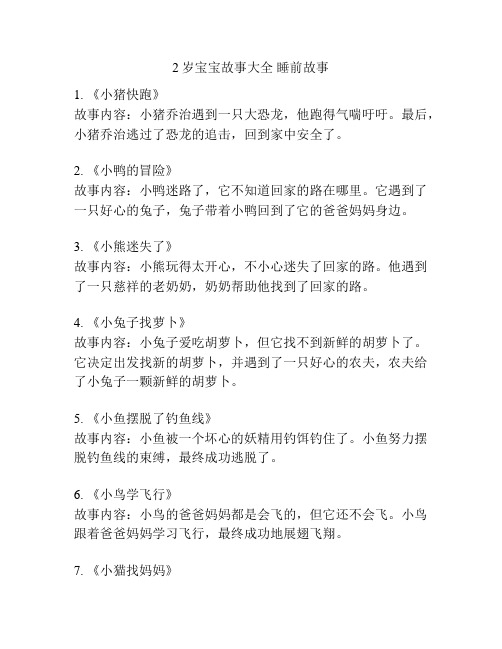 2 岁宝宝故事大全 睡前故事

1. 《小猪快跑》
故事内容：小猪乔治遇到一只大恐龙，他跑得气喘吁吁。最后，小猪乔治逃过了恐龙的追击，回到家中安全了。

2. 《小鸭的冒险》
故事内容：小鸭迷路了，它不知道回家的路在哪里。它遇到了一只好心的兔子，兔子带着小鸭回到了它的爸爸妈妈身边。

3. 《小熊迷失了》
故事内容：小熊玩得太开心，不小心迷失了回家的路。他遇到了一只慈祥的老奶奶，奶奶帮助他找到了回家的路。

4. 《小兔子找萝卜》
故事内容：小兔子爱吃胡萝卜，但它找不到新鲜的胡萝卜了。它决定出发找新的胡萝卜，并遇到了一只好心的农夫，农夫给了小兔子一颗新鲜的胡萝卜。

5. 《小鱼摆脱了钓鱼线》
故事内容：小鱼被一个坏心的妖精用钓饵钓住了。小鱼努力摆脱钓鱼线的束缚，最终成功逃脱了。

6. 《小鸟学飞行》
故事内容：小鸟的爸爸妈妈都是会飞的，但它还不会飞。小鸟跟着爸爸妈妈学习飞行，最终成功地展翅飞翔。

7. 《小猫找妈妈》